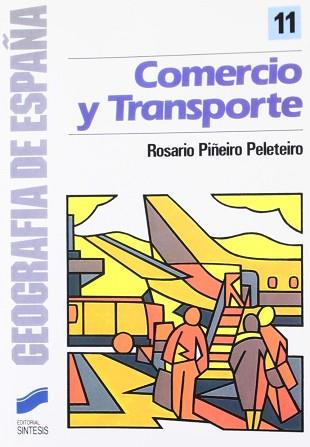 GEOGRAFIA DE ESPAÑA

11

Comercio y Transporte

Rosario Piñeiro Peleteiro

EDITORIAL SINTESIS